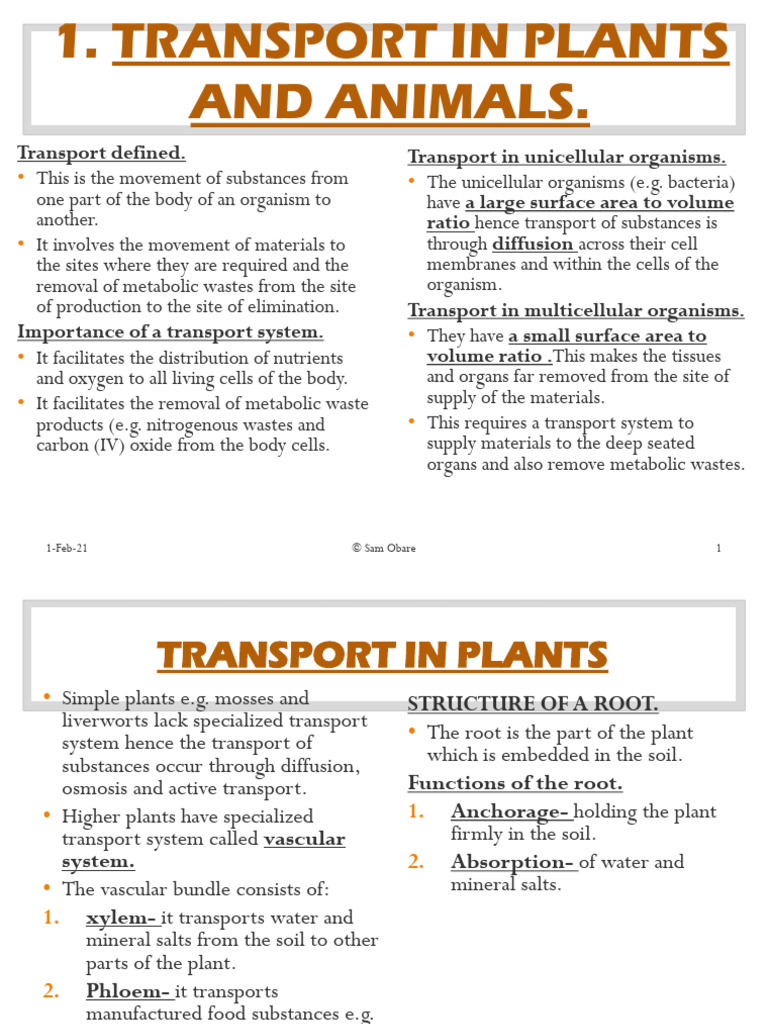 1. TRANSPORT IN PLANTS AND ANIMALS.

Transport defined.
• This is the movement of substances from one part of the body of an organism to another.
• It involves the movement of materials to the sites where they are required and the removal of metabolic wastes from the site of production to the site of elimination.

Importance of a transport system.
• It facilitates the distribution of nutrients and oxygen to all living cells of the body.
• It facilitates the removal of metabolic waste products (e.g. nitrogenous wastes and carbon (IV) oxide from the body cells.

Transport in unicellular organisms.
• The unicellular organisms (e.g. bacteria) have a large surface area to volume ratio hence transport of substances is through diffusion across their cell membranes and within the cells of the organism.

Transport in multicellular organisms.
• They have a small surface area to volume ratio .This makes the tissues and organs far removed from the site of supply of the materials.
• This requires a transport system to supply materials to the deep seated organs and also remove metabolic wastes.

1-Feb-21 © Sam Obare 1

TRANSPORT IN PLANTS

• Simple plants e.g. mosses and liverworts lack specialized transport system hence the transport of substances occur through diffusion, osmosis and active transport.
• Higher plants have specialized transport system called vascular system.
• The vascular bundle consists of:
1. xylem- it transports water and mineral salts from the soil to other parts of the plant.
2. Phloem- it transports manufactured food substances e.g.

STRUCTURE OF A ROOT.
• The root is the part of the plant which is embedded in the soil.

Functions of the root.
1. Anchorage- holding the plant firmly in the soil.
2. Absorption- of water and mineral salts.